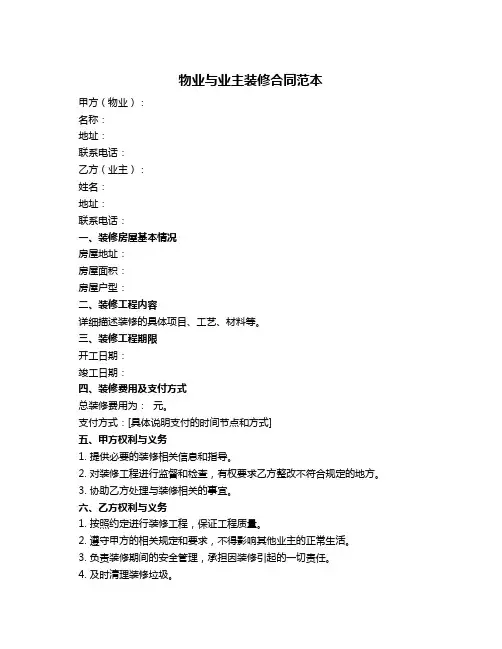 物业与业主装修合同范本

甲方（物业）：
名称：
地址：
联系电话：
乙方（业主）：
姓名：
地址：
联系电话：

一、装修房屋基本情况
房屋地址：
房屋面积：
房屋户型：

二、装修工程内容
详细描述装修的具体项目、工艺、材料等。

三、装修工程期限
开工日期：
竣工日期：

四、装修费用及支付方式
总装修费用为：  元。
支付方式：[具体说明支付的时间节点和方式]

五、甲方权利与义务
1. 提供必要的装修相关信息和指导。
2. 对装修工程进行监督和检查，有权要求乙方整改不符合规定的地方。
3. 协助乙方处理与装修相关的事宜。

六、乙方权利与义务
1. 按照约定进行装修工程，保证工程质量。
2. 遵守甲方的相关规定和要求，不得影响其他业主的正常生活。
3. 负责装修期间的安全管理，承担因装修引起的一切责任。
4. 及时清理装修垃圾。